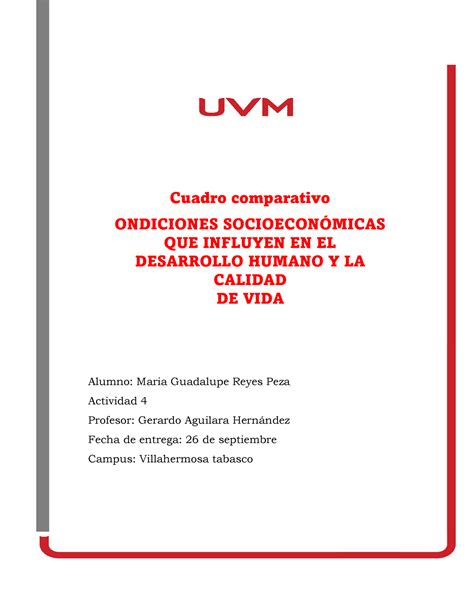 UVM

Cuadro comparativo

ONDICIONES SOCIOECONÓMICAS QUE INFLUYEN EN EL DESARROLLO HUMANO Y LA CALIDAD DE VIDA

Alumno: Maria Guadalupe Reyes Peza

Actividad 4

Profesor: Gerardo Aguilara Hernández

Fecha de entrega: 26 de septiembre

Campus: Villahermosa tabasco